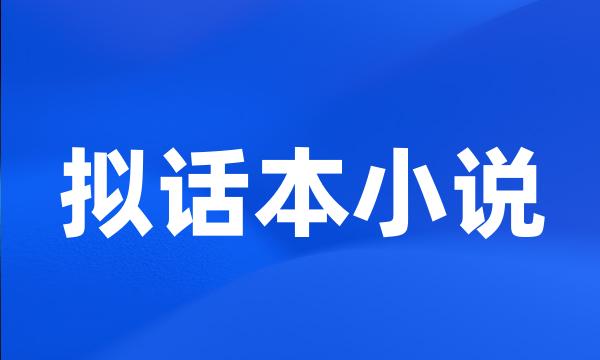 拟话本小说